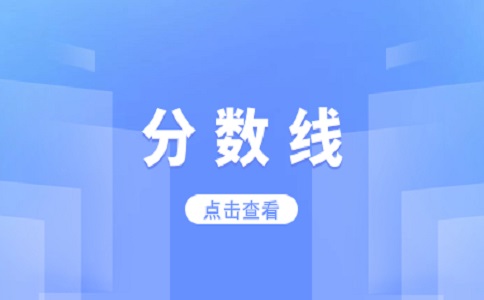 分数线

点击查看